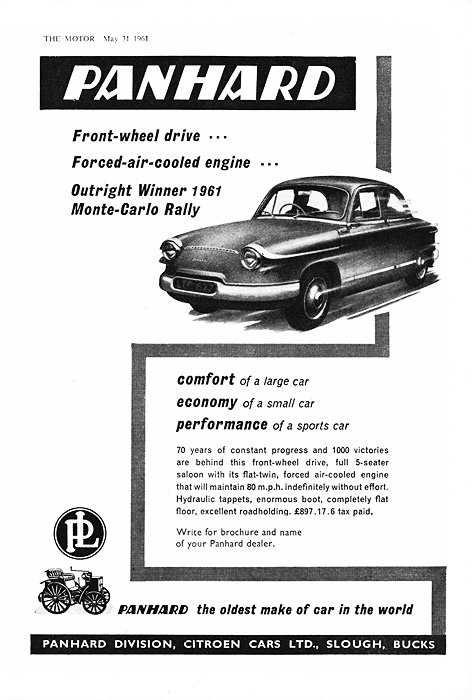 THE MOTOR May 31 1961

PANHARD

Front-wheel drive ...

Forced-air-cooled engine ...

Outright Winner 1961 Monte-Carlo Rally

comfort of a large car

economy of a small car

performance of a sports car

70 years of constant progress and 1000 victories are behind this front-wheel drive, full 5-seater saloon with its flat-twin, forced air-cooled engine that will maintain 80 m.p.h. indefinitely without effort. Hydraulic tappets, enormous boot, completely flat floor, excellent roadholding. £897.17.6 tax paid.

Write for brochure and name of your Panhard dealer.

PL

PANHARD the oldest make of car in the world

PANHARD DIVISION, CITROEN CARS LTD., SLOUGH, BUCKS